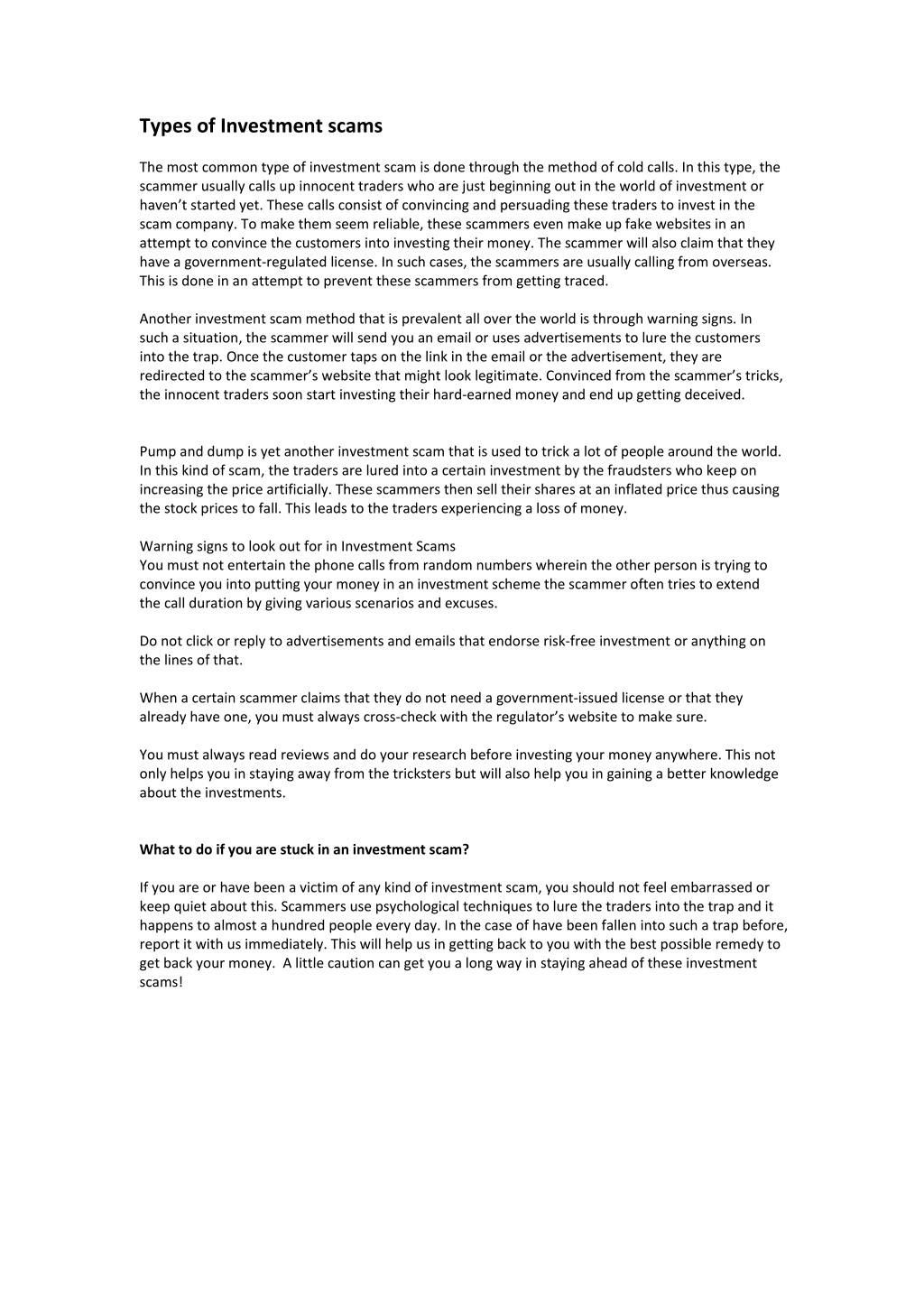 Types of Investment scams

The most common type of investment scam is done through the method of cold calls. In this type, the scammer usually calls up innocent traders who are just beginning out in the world of investment or haven't started yet. These calls consist of convincing and persuading these traders to invest in the scam company. To make them seem reliable, these scammers even make up fake websites in an attempt to convince the customers into investing their money. The scammer will also claim that they have a government-regulated license. In such cases, the scammers are usually calling from overseas. This is done in an attempt to prevent these scammers from getting traced.

Another investment scam method that is prevalent all over the world is through warning signs. In such a situation, the scammer will send you an email or uses advertisements to lure the customers into the trap. Once the customer taps on the link in the email or the advertisement, they are redirected to the scammer's website that might look legitimate. Convinced from the scammer's tricks, the innocent traders soon start investing their hard-earned money and end up getting deceived.

Pump and dump is yet another investment scam that is used to trick a lot of people around the world. In this kind of scam, the traders are lured into a certain investment by the fraudsters who keep on increasing the price artificially. These scammers then sell their shares at an inflated price thus causing the stock prices to fall. This leads to the traders experiencing a loss of money.

Warning signs to look out for in Investment Scams
You must not entertain the phone calls from random numbers wherein the other person is trying to convince you into putting your money in an investment scheme the scammer often tries to extend the call duration by giving various scenarios and excuses.

Do not click or reply to advertisements and emails that endorse risk-free investment or anything on the lines of that.

When a certain scammer claims that they do not need a government-issued license or that they already have one, you must always cross-check with the regulator's website to make sure.

You must always read reviews and do your research before investing your money anywhere. This not only helps you in staying away from the tricksters but will also help you in gaining a better knowledge about the investments.

What to do if you are stuck in an investment scam?

If you are or have been a victim of any kind of investment scam, you should not feel embarrassed or keep quiet about this. Scammers use psychological techniques to lure the traders into the trap and it happens to almost a hundred people every day. In the case of have been fallen into such a trap before, report it with us immediately. This will help us in getting back to you with the best possible remedy to get back your money. A little caution can get you a long way in staying ahead of these investment scams!